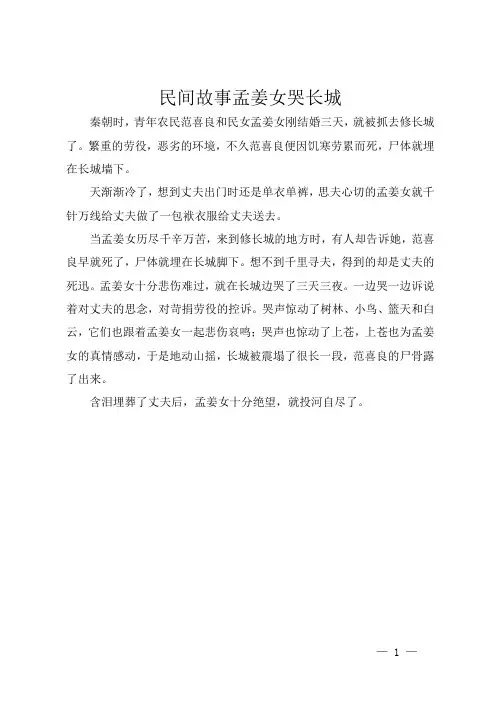 民间故事孟姜女哭长城

秦朝时，青年农民范喜良和民女孟姜女刚结婚三天，就被抓去修长城了。繁重的劳役，恶劣的环境，不久范喜良便因饥寒劳累而死，尸体就埋在长城墙下。

天渐渐冷了，想到丈夫出门时还是单衣单裤，思夫心切的孟姜女就千针万线给丈夫做了一包袱衣服给丈夫送去。

当孟姜女历尽千辛万苦，来到修长城的地方时，有人却告诉她，范喜良早就死了，尸体就埋在长城脚下。想不到千里寻夫，得到的却是丈夫的死迅。孟姜女十分悲伤难过，就在长城边哭了三天三夜。一边哭一边诉说着对丈夫的思念，对苛捐劳役的控诉。哭声惊动了树林、小鸟、篮天和白云，它们也跟着孟姜女一起悲伤哀鸣；哭声也惊动了上苍，上苍也为孟姜女的真情感动，于是地动山摇，长城被震塌了很长一段，范喜良的尸骨露了出来。

含泪埋葬了丈夫后，孟姜女十分绝望，就投河自尽了。

— 1 —